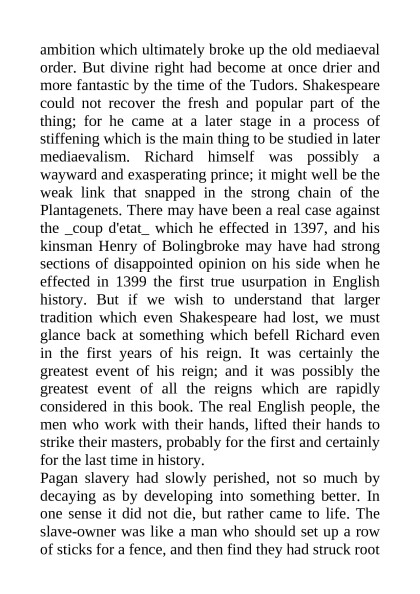 ambition which ultimately broke up the old mediaeval order. But divine right had become at once drier and more fantastic by the time of the Tudors. Shakespeare could not recover the fresh and popular part of the thing; for he came at a later stage in a process of stiffening which is the main thing to be studied in later mediaevalism. Richard himself was possibly a wayward and exasperating prince; it might well be the weak link that snapped in the strong chain of the Plantagenets. There may have been a real case against the _coup d'etat_ which he effected in 1397, and his kinsman Henry of Bolingbroke may have had strong sections of disappointed opinion on his side when he effected in 1399 the first true usurpation in English history. But if we wish to understand that larger tradition which even Shakespeare had lost, we must glance back at something which befell Richard even in the first years of his reign. It was certainly the greatest event of his reign; and it was possibly the greatest event of all the reigns which are rapidly considered in this book. The real English people, the men who work with their hands, lifted their hands to strike their masters, probably for the first and certainly for the last time in history.

Pagan slavery had slowly perished, not so much by decaying as by developing into something better. In one sense it did not die, but rather came to life. The slave-owner was like a man who should set up a row of sticks for a fence, and then find they had struck root